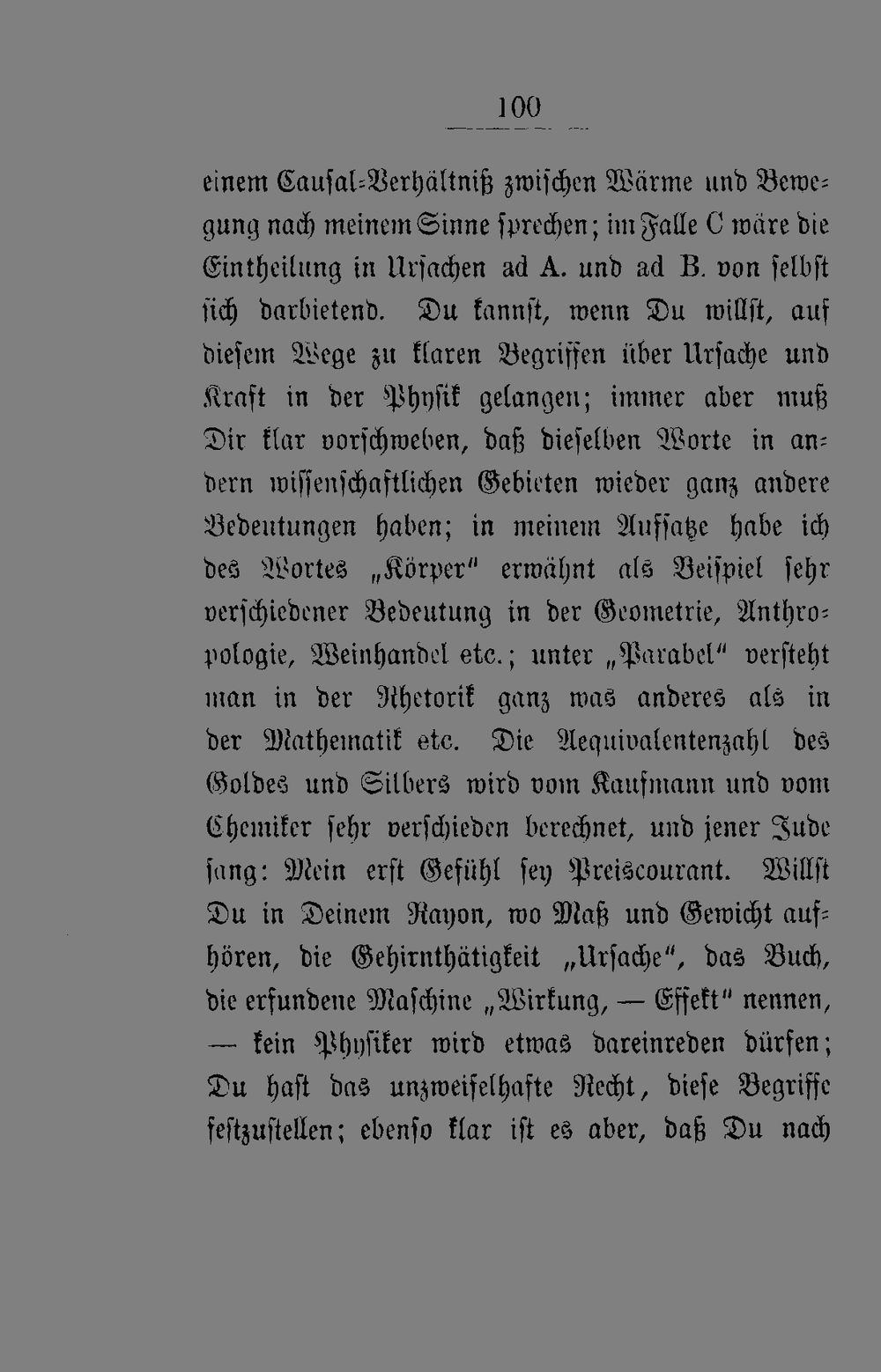 100

einem Causal-Verhältniß zwischen Wärme und Bewegung nach meinem Sinne sprechen; im Falle C wäre die Eintheilung in Ursachen ad A. und ad B. von selbst sich darbietend. Du kannst, wenn Du willst, auf diesem Wege zu klaren Begriffen über Ursache und Kraft in der Physik gelangen; immer aber muß Dir klar vorschweben, daß dieselben Worte in andern wissenschaftlichen Gebieten wieder ganz andere Bedeutungen haben; in meinem Aufsatze habe ich des Wortes „Körper“ erwähnt als Beispiel sehr verschiedener Bedeutung in der Geometrie, Anthropologie, Weinhandel etc.; unter „Parabel“ versteht man in der Rhetorik ganz was anderes als in der Mathematik etc. Die Aequivalentenzahl des Goldes und Silbers wird vom Kaufmann und vom Chemiker sehr verschieden berechnet, und jener Jude sang: Mein erst Gefühl sey Preiscourant. Willst Du in Deinem Rayon, wo Maß und Gewicht aufhören, die Gehirnthätigkeit „Ursache“, das Buch, die erfundene Maschine „Wirkung, — Effekt“ nennen, — kein Physiker wird etwas dareinreden dürfen; Du hast das unzweifelhafte Recht, diese Begriffe festzustellen; ebenso klar ist es aber, daß Du nach